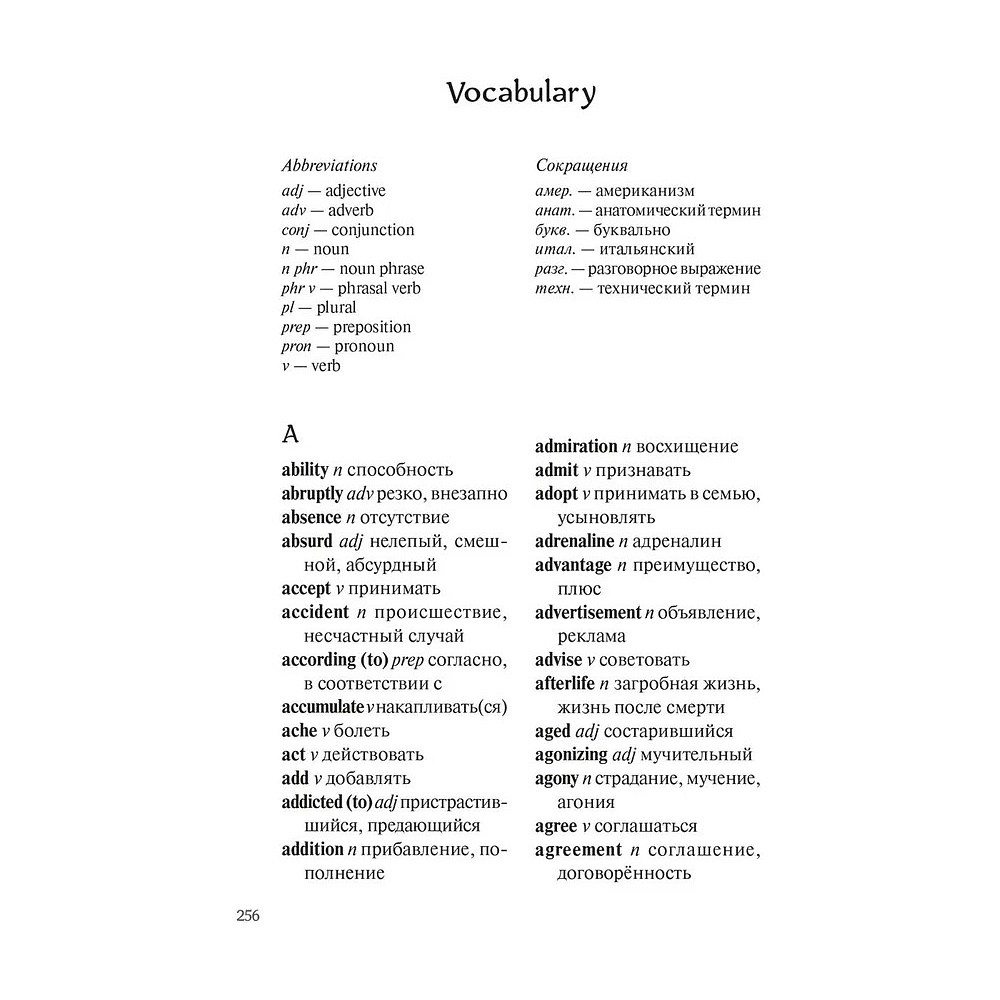 Vocabulary

Abbreviations
adj — adjective
adv — adverb
conj — conjunction
n — noun
n phr — noun phrase
phr v — phrasal verb
pl — plural
prep — preposition
pron — pronoun
v — verb

Сокращения
амер. — американизм
анат. — анатомический термин
букв. — буквально
итал. — итальянский
разг. — разговорное выражение
техн. — технический термин

A

ability n способность
abruptly adv резко, внезапно
absence n отсутствие
absurd adj нелепый, смешной, абсурдный
accept v принимать
accident n происшествие, несчастный случай
according (to) prep согласно, в соответствии с
accumulate v накапливать(ся)
ache v болеть
act v действовать
add v добавлять
addicted (to) adj пристрастившийся, предающийся
addition n прибавление, пополнение

admiration n восхищение
admit v признавать
adopt v принимать в семью, усыновлять
adrenaline n адреналин
advantage n преимущество, плюс
advertisement n объявление, реклама
advise v советовать
afterlife n загробная жизнь, жизнь после смерти
aged adj состарившийся
agonizing adj мучительный
agony n страдание, мучение, агония
agree v соглашаться
agreement n соглашение, договорённость

256